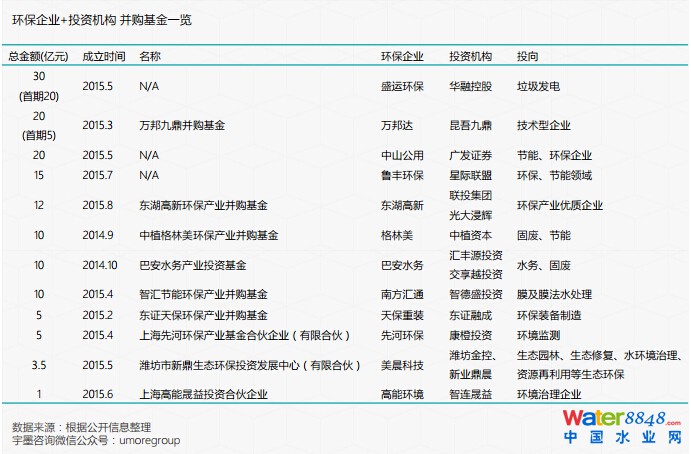 环保企业+投资机构 并购基金一览

| 总金额(亿元) | 成立时间 | 名称 | 环保企业 | 投资机构 | 投向 |
|---|---|---|---|---|---|
| 30 (首期20) | 2015.5 | N/A | 盛运环保 | 华融控股 | 垃圾发电 |
| 20 (首期5) | 2015.3 | 万邦九鼎并购基金 | 万邦达 | 昆吾九鼎 | 技术型企业 |
| 20 | 2015.5 | N/A | 中山公用 | 广发证券 | 节能、环保企业 |
| 15 | 2015.7 | N/A | 鲁丰环保 | 星际联盟 | 环保、节能领域 |
| 12 | 2015.8 | 东湖高新环保产业并购基金 | 东湖高新 | 联投集团 光大浸辉 | 环保产业优质企业 |
| 10 | 2014.9 | 中植格林美环保产业并购基金 | 格林美 | 中植资本 | 固废、节能 |
| 10 | 2014.10 | 巴安水务产业投资基金 | 巴安水务 | 汇丰源投资 交享越投资 | 水务、固废 |
| 10 | 2015.4 | 智汇节能环保产业并购基金 | 南方汇通 | 智德盛投资 | 膜及膜法水处理 |
| 5 | 2015.2 | 东证天保环保产业并购基金 | 天保重装 | 东证融成 | 环保装备制造 |
| 5 | 2015.4 | 上海先河环保产业基金合伙企业（有限合伙） | 先河环保 | 康橙投资 | 环境监测 |
| 3.5 | 2015.5 | 潍坊市新鼎生态环保投资发展中心（有限合伙） | 美晨科技 | 潍坊金控、新业鼎晨 | 生态园林、生态修复、水环境治理、资源再利用等生态环保 |
| 1 | 2015.6 | 上海高能晟益投资合伙企业 | 高能环境 | 智连晟益 | 环境治理企业 |

数据来源：根据公开信息整理
宇墨咨询微信公众号：umoregroup

Water8848.com
中国水业网